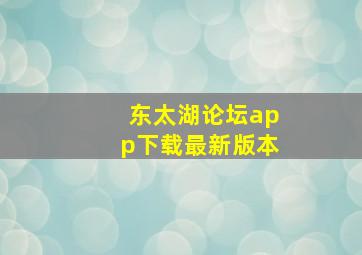 东太湖论坛app下载最新版本